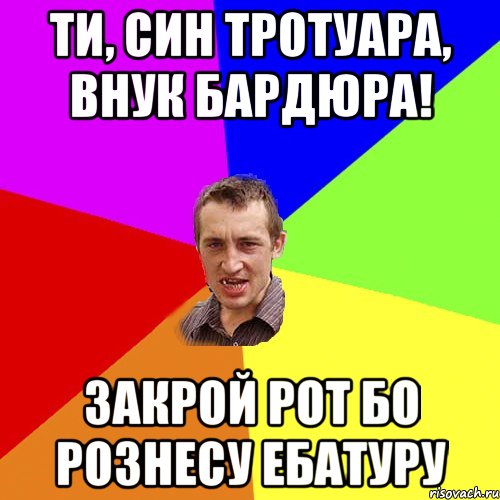 ТИ, СИН ТРОТУАРА, ВНУК БАРДЮРА!

ЗАКРОЙ РОТ БО РОЗНЕСУ ЕБАТУРУ

risovach.ru